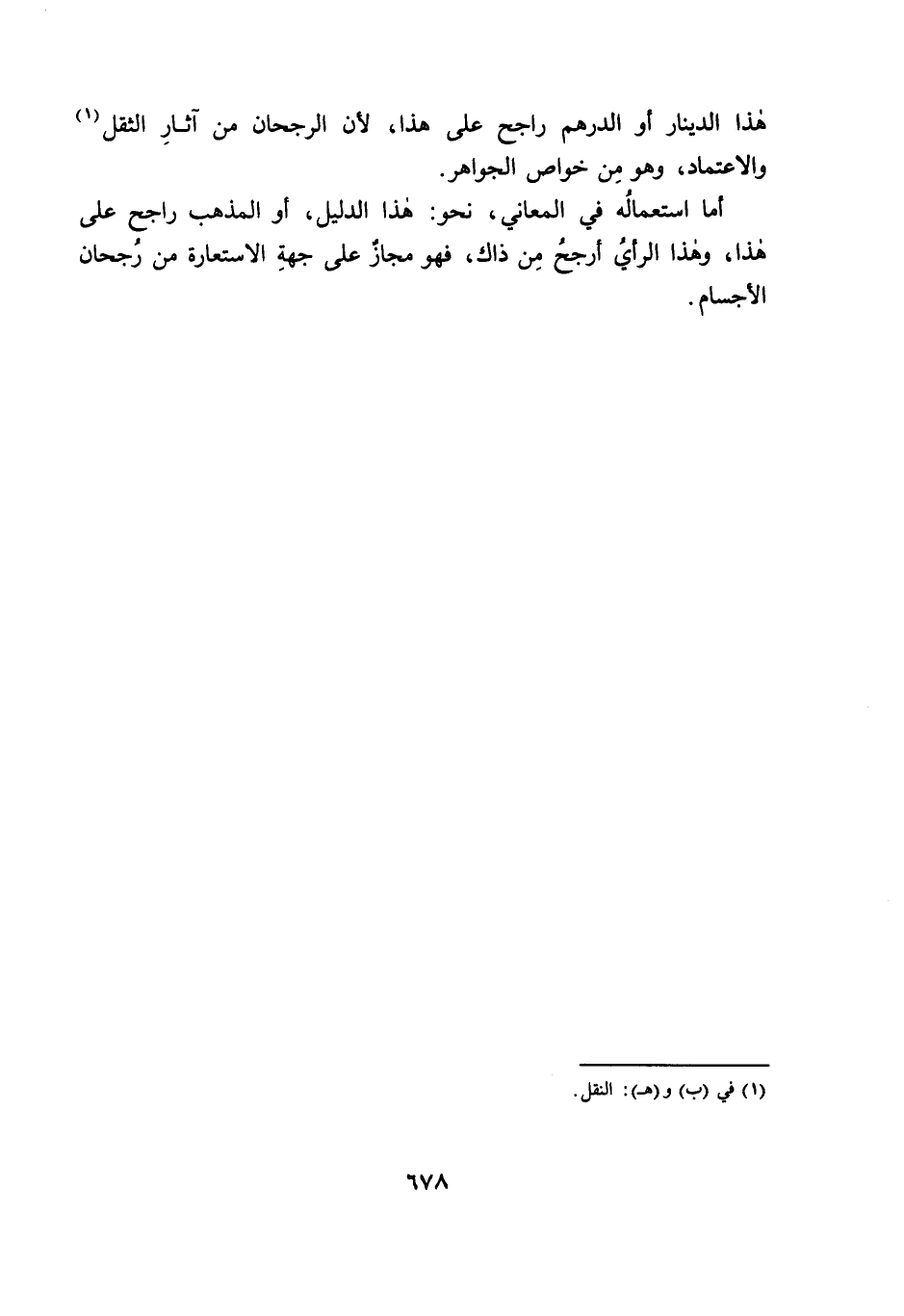 هٰذا الدينار أو الدرهم راجح على هذا، لأن الرجحان من آثارِ الثقل$^{(١)}$ والاعتماد، وهو مِن خواص الجواهر.

أما استعمالُه في المعاني، نحو: هٰذا الدليل، أو المذهب راجح على هٰذا، وهٰذا الرأيُ أرجحُ مِن ذاك، فهو مجازٌ على جهةِ الاستعارة من رُجحان الأجسام.

(١) في (ب) و(هـ): النقل.

٦٧٨